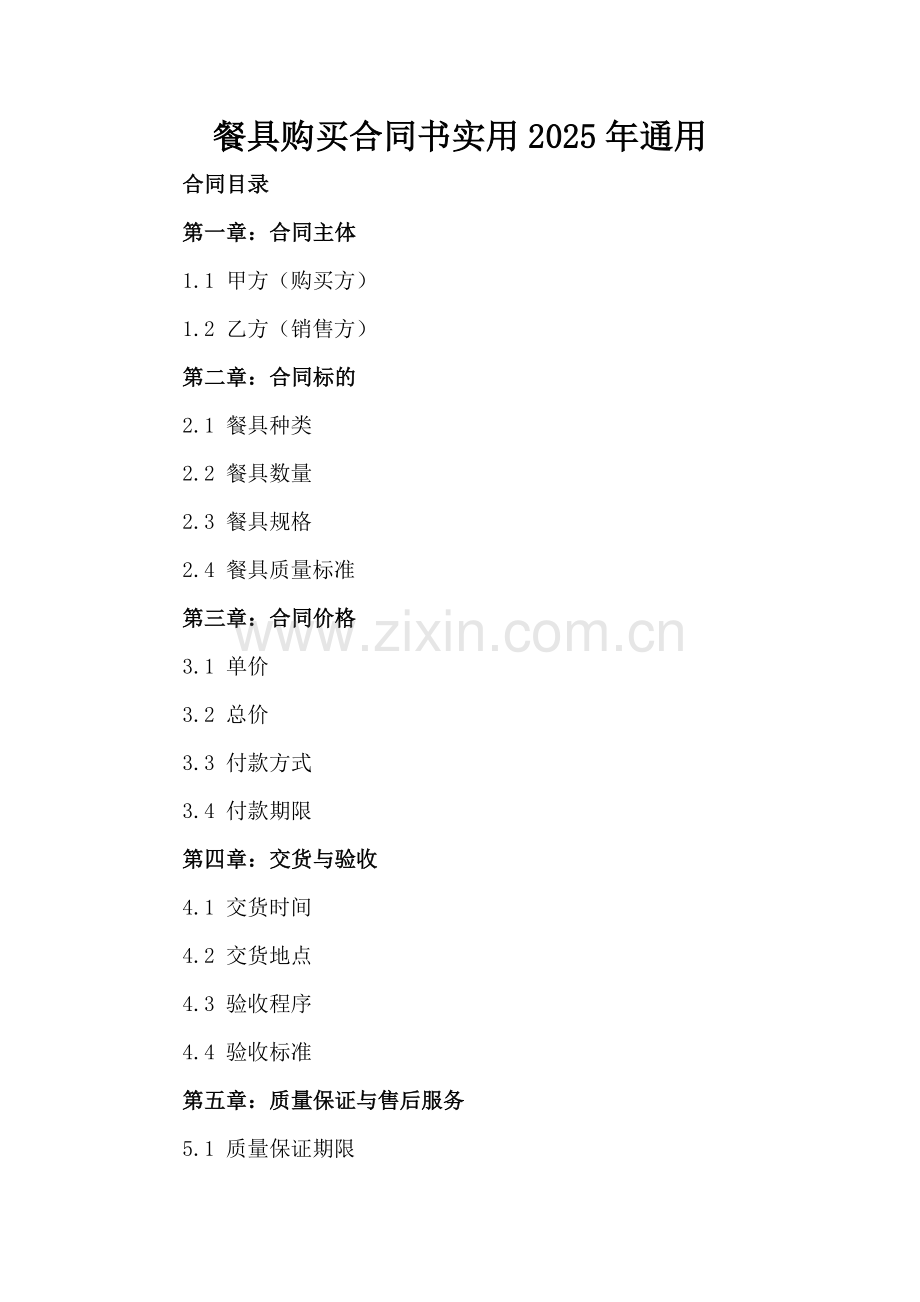 餐具购买合同书实用2025年通用

合同目录

第一章：合同主体

1.1 甲方（购买方）

1.2 乙方（销售方）

第二章：合同标的

2.1 餐具种类

2.2 餐具数量

2.3 餐具规格

2.4 餐具质量标准

第三章：合同价格

3.1 单价

3.2 总价

3.3 付款方式

3.4 付款期限

第四章：交货与验收

4.1 交货时间

4.2 交货地点

4.3 验收程序

4.4 验收标准

第五章：质量保证与售后服务

5.1 质量保证期限

www.zixin.com.cn